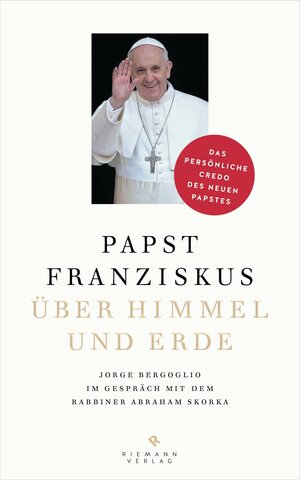 DAS PERSÖNLICHE CREDO DES NEUEN PAPSTES

PAPST FRANZISKUS
ÜBER HIMMEL UND ERDE

JORGE BERGOGLIO
IM GESPRÄCH MIT DEM
RABBINER ABRAHAM SKORKA

R
RIEMANN
VERLAG